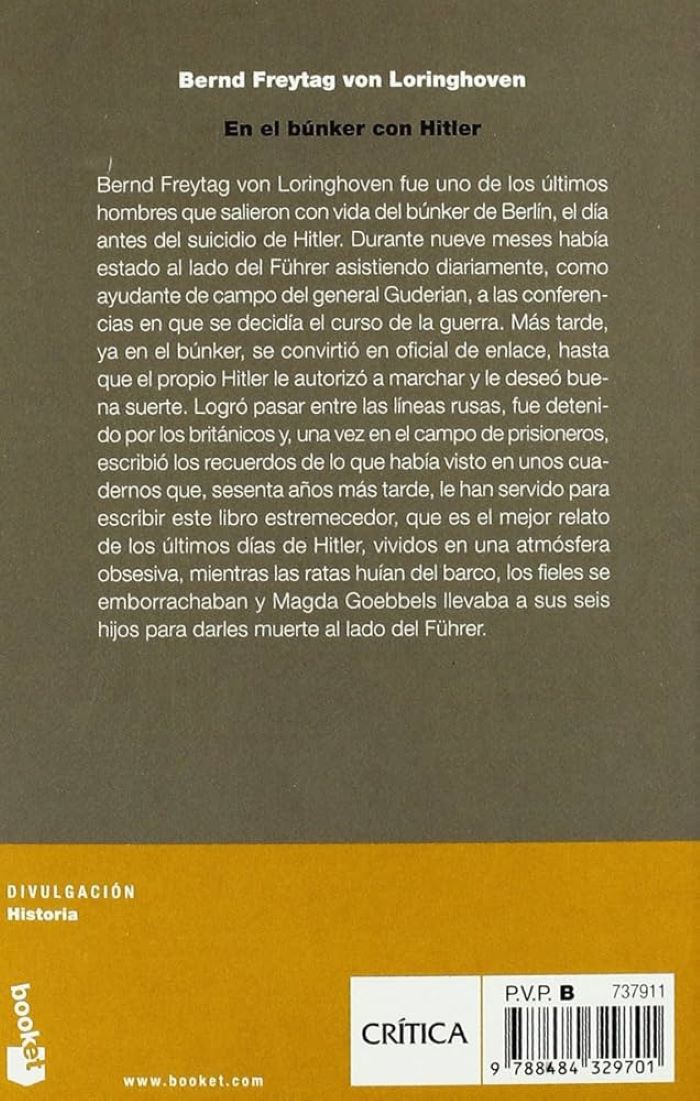 Bernd Freytag von Loringhoven

En el búnker con Hitler

Bernd Freytag von Loringhoven fue uno de los últimos hombres que salieron con vida del búnker de Berlín, el día antes del suicidio de Hitler. Durante nueve meses había estado al lado del Führer asistiendo diariamente, como ayudante de campo del general Guderian, a las conferencias en que se decidía el curso de la guerra. Más tarde, ya en el búnker, se convirtió en oficial de enlace, hasta que el propio Hitler le autorizó a marchar y le deseó buena suerte. Logró pasar entre las líneas rusas, fue detenido por los británicos y, una vez en el campo de prisioneros, escribió los recuerdos de lo que había visto en unos cuadernos que, sesenta años más tarde, le han servido para escribir este libro estremecedor, que es el mejor relato de los últimos días de Hitler, vividos en una atmósfera obsesiva, mientras las ratas huían del barco, los fieles se emborrachaban y Magda Goebbels llevaba a sus seis hijos para darles muerte al lado del Führer.

DIVULGACIÓN
Historia

booket

www.booket.com

CRÍTICA

P.V.P. B 737911

9 788484 329701